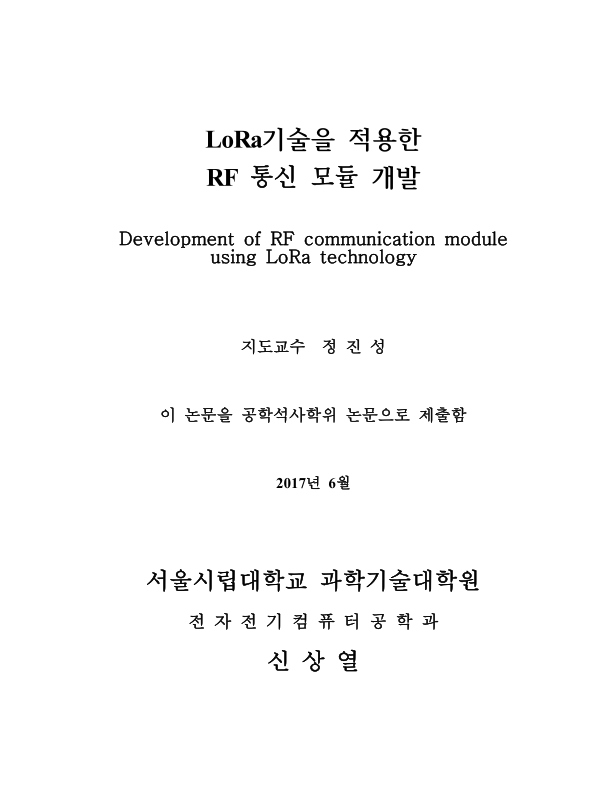 LoRa기술을 적용한
RF 통신 모듈 개발

Development of RF communication module using LoRa technology

지도교수 정 진 성

이 논문을 공학석사학위 논문으로 제출함

2017년 6월

서울시립대학교 과학기술대학원
전 자 전 기 컴 퓨 터 공 학 과
신 상 열